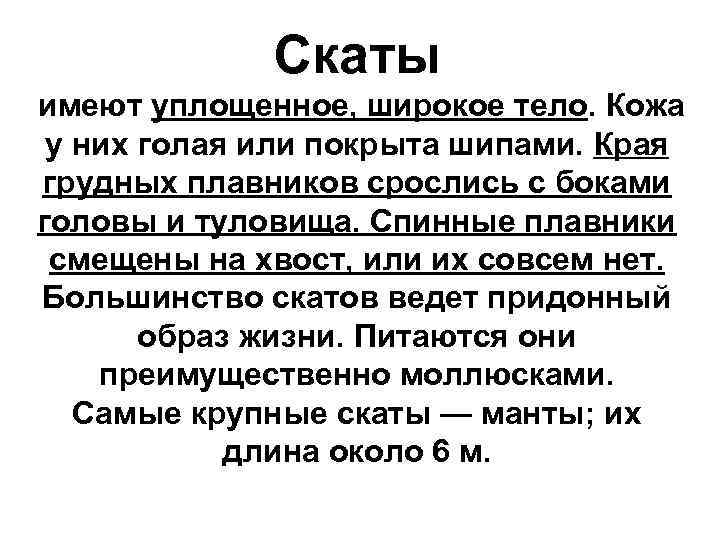 Скаты

имеют уплощенное, широкое тело. Кожа у них голая или покрыта шипами. Края грудных плавников срослись с боками головы и туловища. Спинные плавники смещены на хвост, или их совсем нет. Большинство скатов ведет придонный образ жизни. Питаются они преимущественно моллюсками. Самые крупные скаты — манты; их длина около 6 м.